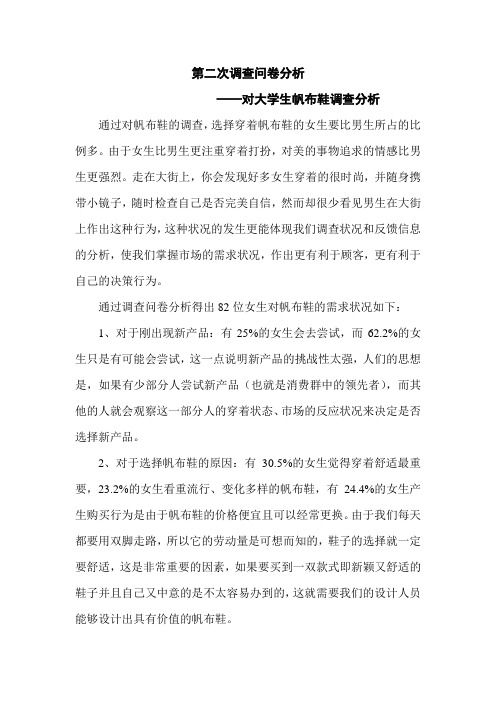 第二次调查问卷分析

——对大学生帆布鞋调查分析

通过对帆布鞋的调查，选择穿着帆布鞋的女生要比男生所占的比例多。由于女生比男生更注重穿着打扮，对美的事物追求的情感比男生更强烈。走在大街上，你会发现好多女生穿着的很时尚，并随身携带小镜子，随时检查自己是否完美自信，然而却很少看见男生在大街上作出这种行为，这种状况的发生更能体现我们调查状况和反馈信息的分析，使我们掌握市场的需求状况，作出更有利于顾客，更有利于自己的决策行为。

通过调查问卷分析得出 82 位女生对帆布鞋的需求状况如下：

1、对于刚出现新产品：有 25%的女生会去尝试，而 62.2%的女生只是有可能会尝试，这一点说明新产品的挑战性太强，人们的思想是，如果有少部分人尝试新产品（也就是消费群中的领先者），而其他的人就会观察这一部分人的穿着状态、市场的反应状况来决定是否选择新产品。

2、对于选择帆布鞋的原因：有 30.5%的女生觉得穿着舒适最重要，23.2%的女生看重流行、变化多样的帆布鞋，有 24.4%的女生产生购买行为是由于帆布鞋的价格便宜且可以经常更换。由于我们每天都要用双脚走路，所以它的劳动量是可想而知的，鞋子的选择就一定要舒适，这是非常重要的因素，如果要买到一双款式即新颖又舒适的鞋子并且自己又中意的是不太容易办到的，这就需要我们的设计人员能够设计出具有价值的帆布鞋。